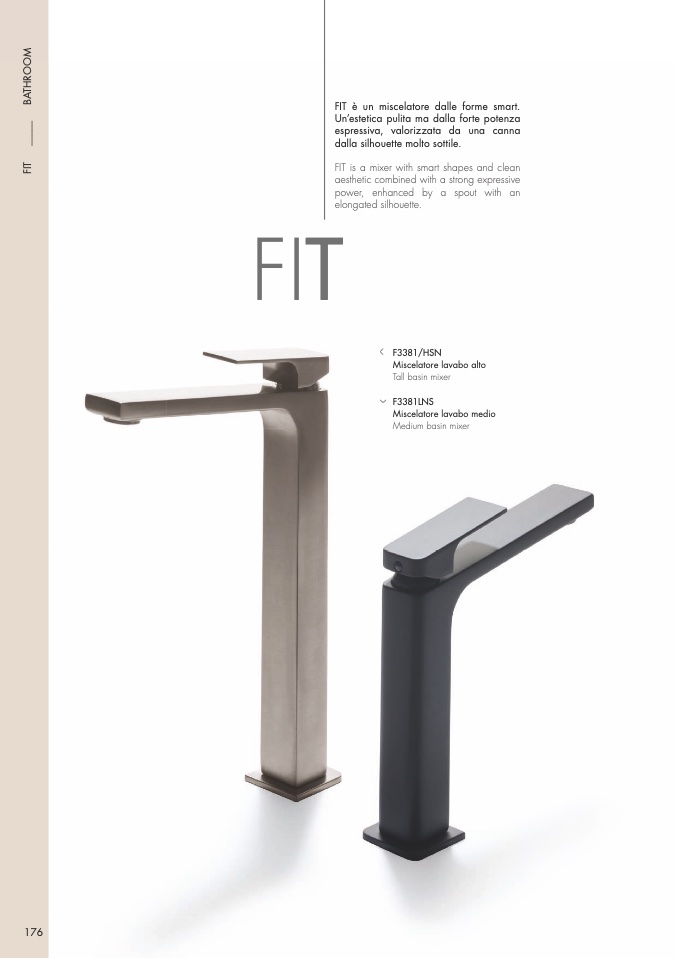 FIT — BATHROOM

FIT è un miscelatore dalle forme smart. Un'estetica pulita ma dalla forte potenza espressiva, valorizzata da una canna dalla silhouette molto sottile.

FIT is a mixer with smart shapes and clean aesthetic combined with a strong expressive power, enhanced by a spout with an elongated silhouette.

FIT

F3381/HSN
Miscelatore lavabo alto
Tall basin mixer

F3381LNS
Miscelatore lavabo medio
Medium basin mixer

176